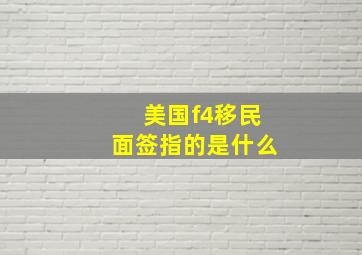 美国f4移民
面签指的是什么